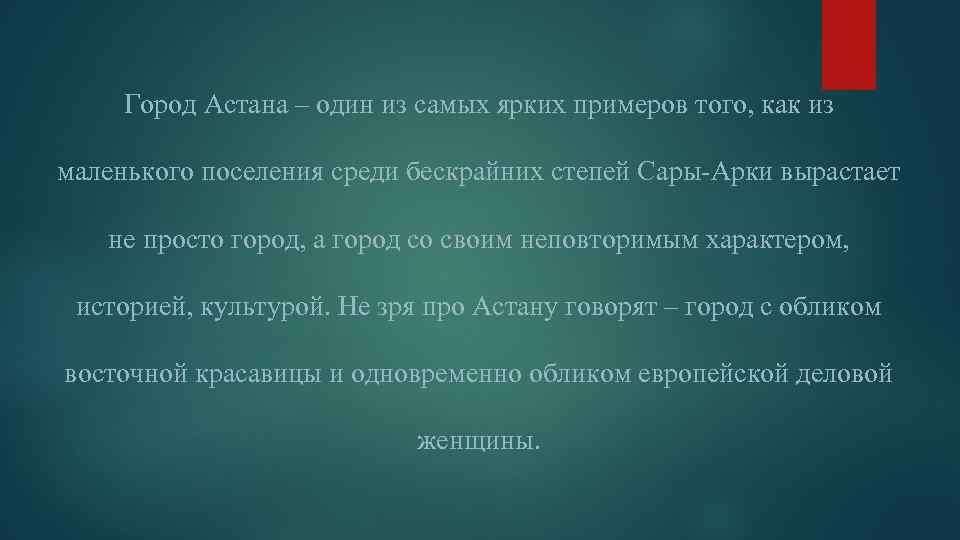 Город Астана – один из самых ярких примеров того, как из маленького поселения среди бескрайних степей Сары-Арки вырастает не просто город, а город со своим неповторимым характером, историей, культурой. Не зря про Астану говорят – город с обликом восточной красавицы и одновременно обликом европейской деловой женщины.